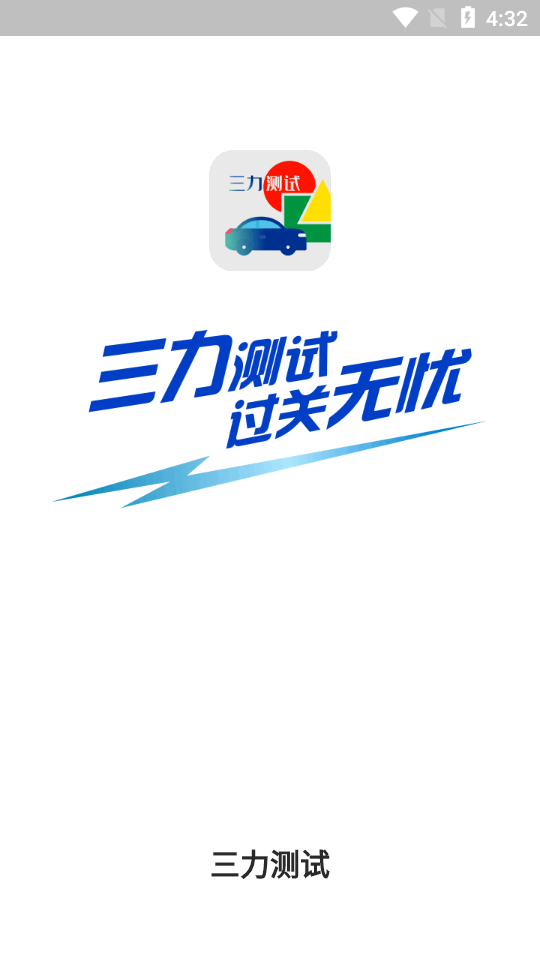 4:32

三力测试

三力测试
过关无忧

三力测试